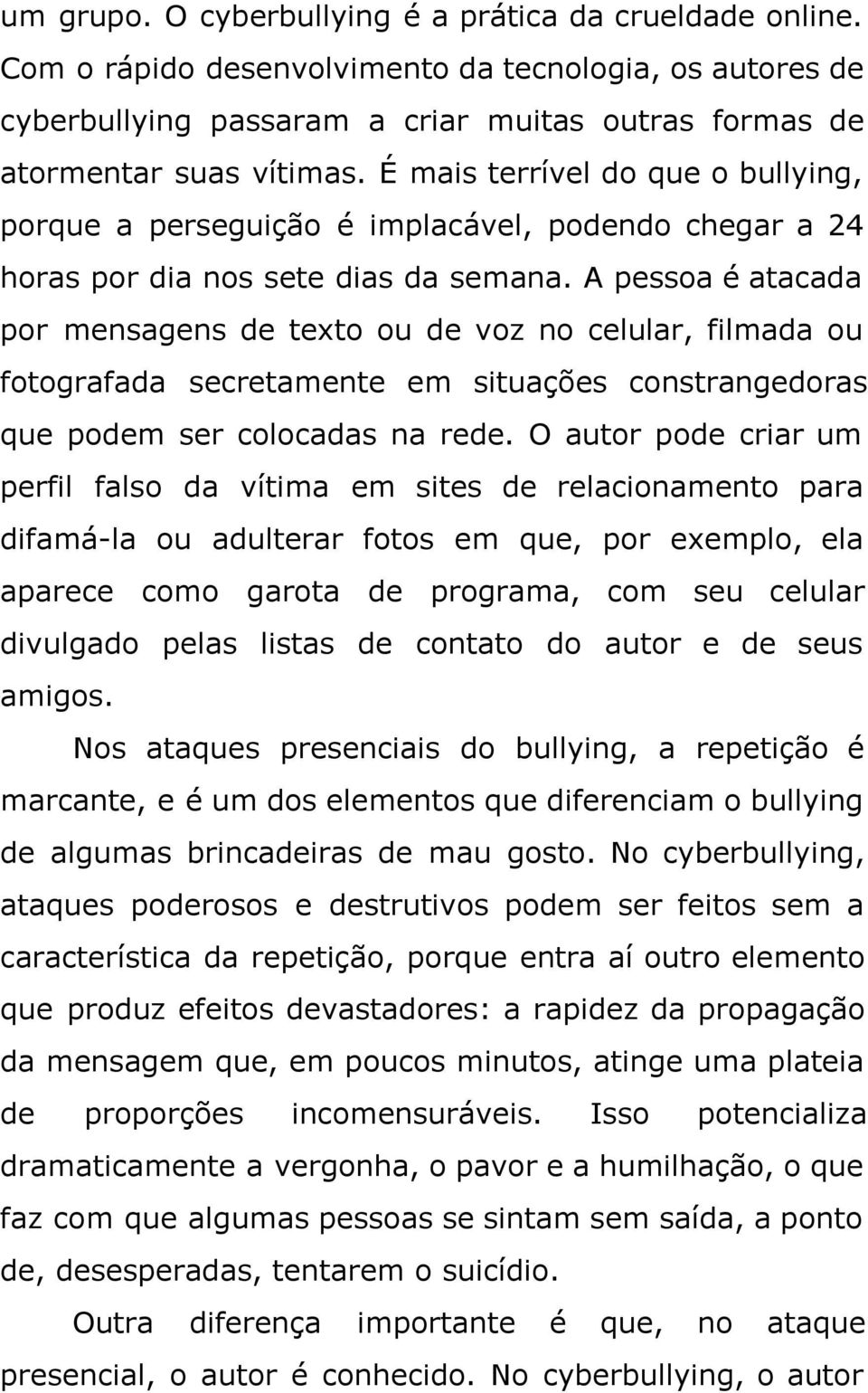 um grupo. O cyberbullying é a prática da crueldade online. Com o rápido desenvolvimento da tecnologia, os autores de cyberbullying passaram a criar muitas outras formas de atormentar suas vítimas. É mais terrível do que o bullying, porque a perseguição é implacável, podendo chegar a 24 horas por dia nos sete dias da semana. A pessoa é atacada por mensagens de texto ou de voz no celular, filmada ou fotografada secretamente em situações constrangedoras que podem ser colocadas na rede. O autor pode criar um perfil falso da vítima em sites de relacionamento para difamá-la ou adulterar fotos em que, por exemplo, ela aparece como garota de programa, com seu celular divulgado pelas listas de contato do autor e de seus amigos.

Nos ataques presenciais do bullying, a repetição é marcante, e é um dos elementos que diferenciam o bullying de algumas brincadeiras de mau gosto. No cyberbullying, ataques poderosos e destrutivos podem ser feitos sem a característica da repetição, porque entra aí outro elemento que produz efeitos devastadores: a rapidez da propagação da mensagem que, em poucos minutos, atinge uma plateia de proporções incomensuráveis. Isso potencializa dramaticamente a vergonha, o pavor e a humilhação, o que faz com que algumas pessoas se sintam sem saída, a ponto de, desesperadas, tentarem o suicídio.

Outra diferença importante é que, no ataque presencial, o autor é conhecido. No cyberbullying, o autor